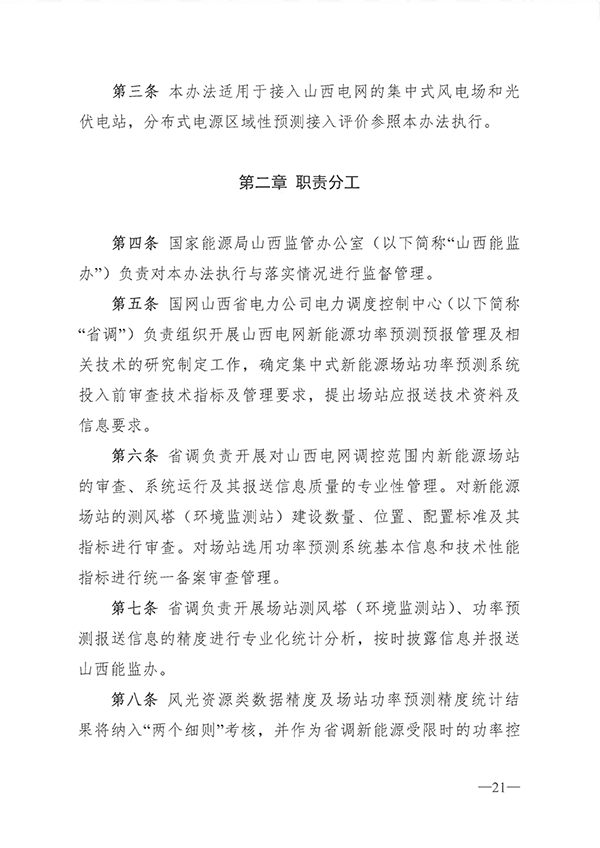 第三条 本办法适用于接入山西电网的集中式风电场和光伏电站，分布式电源区域性预测接入评价参照本办法执行。

第二章 职责分工

第四条 国家能源局山西监管办公室（以下简称“山西能监办”）负责对本办法执行与落实情况进行监督管理。

第五条 国网山西省电力公司电力调度控制中心（以下简称“省调”）负责组织开展山西电网新能源功率预测预报管理及相关技术的研究制定工作，确定集中式新能源场站功率预测系统投入前审查技术指标及管理要求，提出场站应报送技术资料及信息要求。

第六条 省调负责开展对山西电网调控范围内新能源场站的审查、系统运行及其报送信息质量的专业性管理。对新能源场站的测风塔（环境监测站）建设数量、位置、配置标准及其指标进行审查。对场站选用功率预测系统基本信息和技术性能指标进行统一备案审查管理。

第七条 省调负责开展场站测风塔（环境监测站）、功率预测报送信息的精度进行专业化统计分析，按时披露信息并报送山西能监办。

第八条 风光资源类数据精度及场站功率预测精度统计结果将纳入“两个细则”考核，并作为省调新能源受限时的功率控

—21—